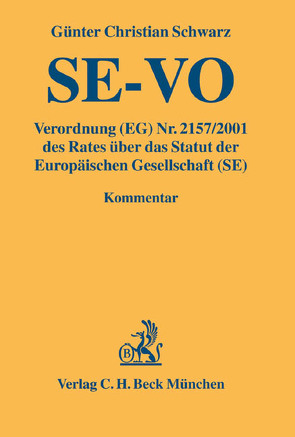 Günter Christian Schwarz

SE-VO

Verordnung (EG) Nr. 2157/2001 des Rates über das Statut der Europäischen Gesellschaft (SE)

Kommentar

B

Verlag C. H. Beck München